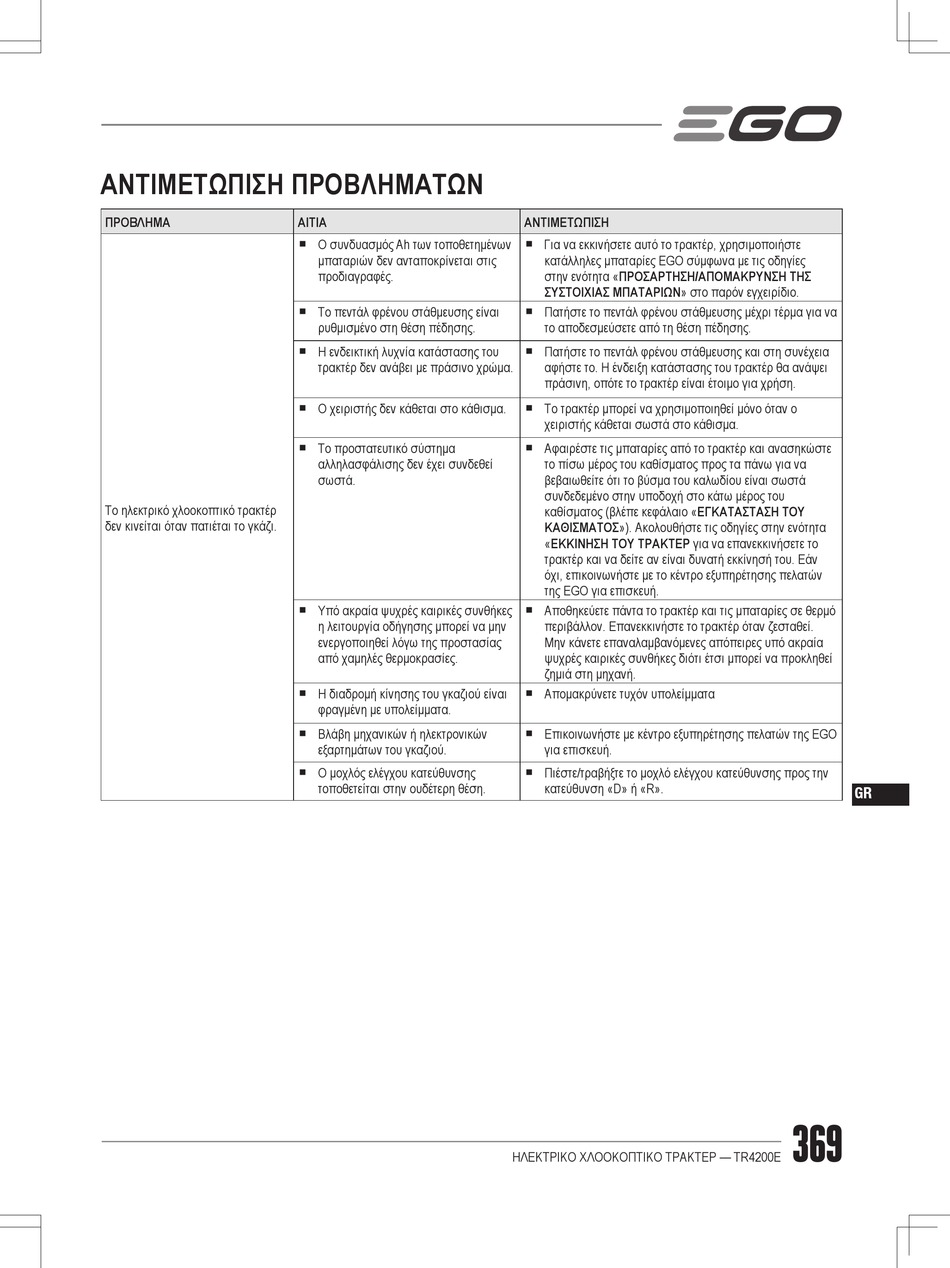 EGO

ΑΝΤΙΜΕΤΩΠΙΣΗ ΠΡΟΒΛΗΜΑΤΩΝ

| ΠΡΟΒΛΗΜΑ | ΑΙΤΙΑ | ΑΝΤΙΜΕΤΩΠΙΣΗ |
|---|---|---|
| Το ηλεκτρικό χλοοκοπτικό τρακτέρ δεν κινείται όταν πατιέται το γκάζι. | ■ Ο συνδυασμός Ah των τοποθετημένων μπαταριών δεν ανταποκρίνεται στις προδιαγραφές. | ■ Για να εκκινήσετε αυτό το τρακτέρ, χρησιμοποιήστε κατάλληλες μπαταρίες EGO σύμφωνα με τις οδηγίες στην ενότητα «ΠΡΟΣΑΡΤΗΣΗ/ΑΠΟΜΑΚΡΥΝΣΗ ΤΗΣ ΣΥΣΤΟΙΧΙΑΣ ΜΠΑΤΑΡΙΩΝ» στο παρόν εγχειρίδιο. |
| | ■ Το πεντάλ φρένου στάθμευσης είναι ρυθμισμένο στη θέση πέδησης. | ■ Πατήστε το πεντάλ φρένου στάθμευσης μέχρι τέρμα για να το αποδεσμεύσετε από τη θέση πέδησης. |
| | ■ Η ενδεικτική λυχνία κατάστασης του τρακτέρ δεν ανάβει με πράσινο χρώμα. | ■ Πατήστε το πεντάλ φρένου στάθμευσης και στη συνέχεια αφήστε το. Η ένδειξη κατάστασης του τρακτέρ θα ανάψει πράσινη, οπότε το τρακτέρ είναι έτοιμο για χρήση. |
| | ■ Ο χειριστής δεν κάθεται στο κάθισμα. | ■ Το τρακτέρ μπορεί να χρησιμοποιηθεί μόνο όταν ο χειριστής κάθεται σωστά στο κάθισμα. |
| | ■ Το προστατευτικό σύστημα αλληλασφάλισης δεν έχει συνδεθεί σωστά. | ■ Αφαιρέστε τις μπαταρίες από το τρακτέρ και ανασηκώστε το πίσω μέρος του καθίσματος προς τα πάνω για να βεβαιωθείτε ότι το βύσμα του καλωδίου είναι σωστά συνδεδεμένο στην υποδοχή στο κάτω μέρος του καθίσματος (βλέπε κεφάλαιο «ΕΓΚΑΤΑΣΤΑΣΗ ΤΟΥ ΚΑΘΙΣΜΑΤΟΣ»). Ακολουθήστε τις οδηγίες στην ενότητα «ΕΚΚΙΝΗΣΗ ΤΟΥ ΤΡΑΚΤΕΡ για να επανεκκινήσετε το τρακτέρ και να δείτε αν είναι δυνατή εκκίνησή του. Εάν όχι, επικοινωνήστε με το κέντρο εξυπηρέτησης πελατών της EGO για επισκευή. |
| | ■ Υπό ακραία ψυχρές καιρικές συνθήκες η λειτουργία οδήγησης μπορεί να μην ενεργοποιηθεί λόγω της προστασίας από χαμηλές θερμοκρασίες. | ■ Αποθηκεύετε πάντα το τρακτέρ και τις μπαταρίες σε θερμό περιβάλλον. Επανεκκινήστε το τρακτέρ όταν ζεσταθεί. Μην κάνετε επαναλαμβανόμενες απόπειρες υπό ακραία ψυχρές καιρικές συνθήκες διότι έτσι μπορεί να προκληθεί ζημιά στη μηχανή. |
| | ■ Η διαδρομή κίνησης του γκαζιού είναι φραγμένη με υπολείμματα. | ■ Απομακρύνετε τυχόν υπολείμματα |
| | ■ Βλάβη μηχανικών ή ηλεκτρονικών εξαρτημάτων του γκαζιού. | ■ Επικοινωνήστε με κέντρο εξυπηρέτησης πελατών της EGO για επισκευή. |
| | ■ Ο μοχλός ελέγχου κατεύθυνσης τοποθετείται στην ουδέτερη θέση. | ■ Πιέστε/τραβήξτε το μοχλό ελέγχου κατεύθυνσης προς την κατεύθυνση «D» ή «R». |

GR

ΗΛΕΚΤΡΙΚΟ ΧΛΟΟΚΟΠΤΙΚΟ ΤΡΑΚΤΕΡ — TR4200E 369